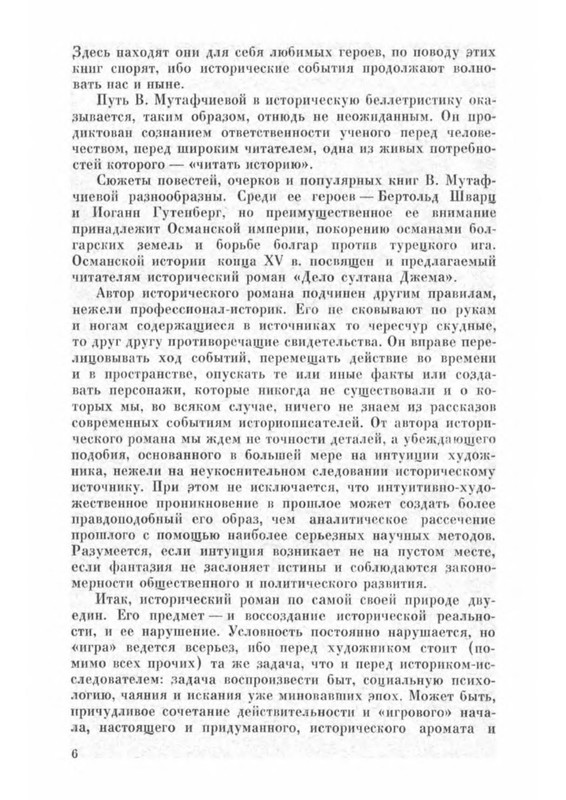 Здесь находят они для себя любимых героев, по поводу этих книг спорят, ибо исторические события продолжают волновать нас и ныне.

Путь В. Мутафчиевой в историческую беллетристику оказывается, таким образом, отнюдь не неожиданным. Он продиктован сознанием ответственности ученого перед человечеством, перед широким читателем, одна из живых потребностей которого — «читать историю».

Сюжеты повестей, очерков и популярных книг В. Мутафчиевой разнообразны. Среди ее героев — Бертольд Шварц и Иоганн Гутенберг, но преимущественное ее внимание принадлежит Османской империи, покорению османами болгарских земель и борьбе болгар против турецкого ига. Османской истории конца XV в. посвящен и предлагаемый читателям исторический роман «Дело султана Джема».

Автор исторического романа подчинен другим правилам, нежели профессионал-историк. Его не сковывают по рукам и ногам содержащиеся в источниках то чересчур скудные, то друг другу противоречащие свидетельства. Он вправе перелицовывать ход событий, перемещать действие во времени и в пространстве, опускать те или иные факты или создавать персонажи, которые никогда не существовали и о которых мы, во всяком случае, ничего не знаем из рассказов современных событиям историописателей. От автора исторического романа мы ждем не точности деталей, а убеждающего подобия, основанного в большей мере на интуиции художника, нежели на неукоснительном следовании историческому источнику. При этом не исключается, что интуитивно-художественное проникновение в прошлое может создать более правдоподобный его образ, чем аналитическое рассечение прошлого с помощью наиболее серьезных научных методов. Разумеется, если интуиция возникает не на пустом месте, если фантазия не заслоняет истины и соблюдаются закономерности общественного и политического развития.

Итак, исторический роман по самой своей природе двуедин. Его предмет — и воссоздание исторической реальности, и ее нарушение. Условность постоянно нарушается, но «игра» ведется всерьез, ибо перед художником стоит (помимо всех прочих) та же задача, что и перед историком-исследователем: задача воспроизвести быт, социальную психологию, чаяния и искания уже миновавших эпох. Может быть, причудливое сочетание действительности и «игрового» начала, настоящего и придуманного, исторического аромата и

6